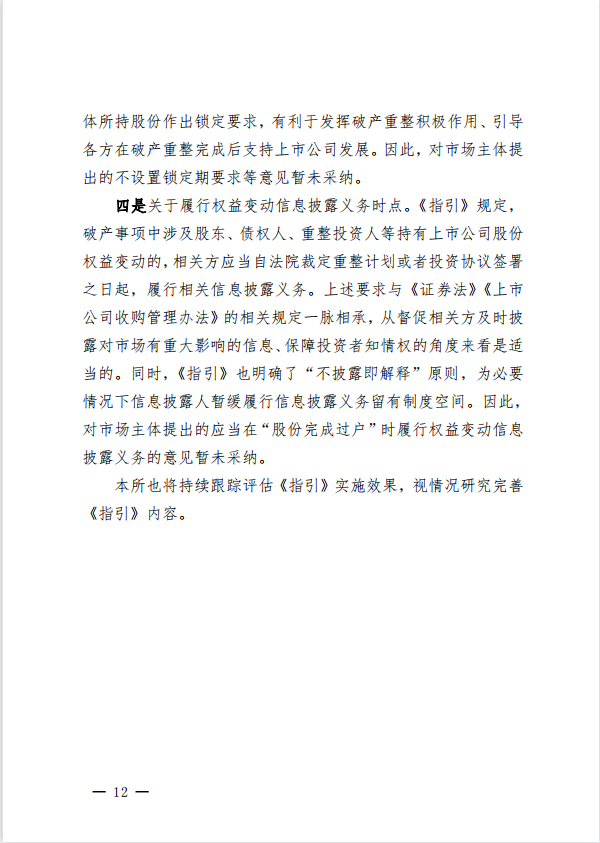 体所持股份作出锁定要求，有利于发挥破产重整积极作用、引导各方在破产重整完成后支持上市公司发展。因此，对市场主体提出的不设置锁定期要求等意见暂未采纳。

四是关于履行权益变动信息披露义务时点。《指引》规定，破产事项中涉及股东、债权人、重整投资人等持有上市公司股份权益变动的，相关方应当自法院裁定重整计划或者投资协议签署之日起，履行相关信息披露义务。上述要求与《证券法》《上市公司收购管理办法》的相关规定一脉相承，从督促相关方及时披露对市场有重大影响的信息、保障投资者知情权的角度来看是适当的。同时，《指引》也明确了“不披露即解释”原则，为必要情况下信息披露人暂缓履行信息披露义务留有制度空间。因此，对市场主体提出的应当在“股份完成过户”时履行权益变动信息披露义务的意见暂未采纳。

本所也将持续跟踪评估《指引》实施效果，视情况研究完善《指引》内容。

— 12 —